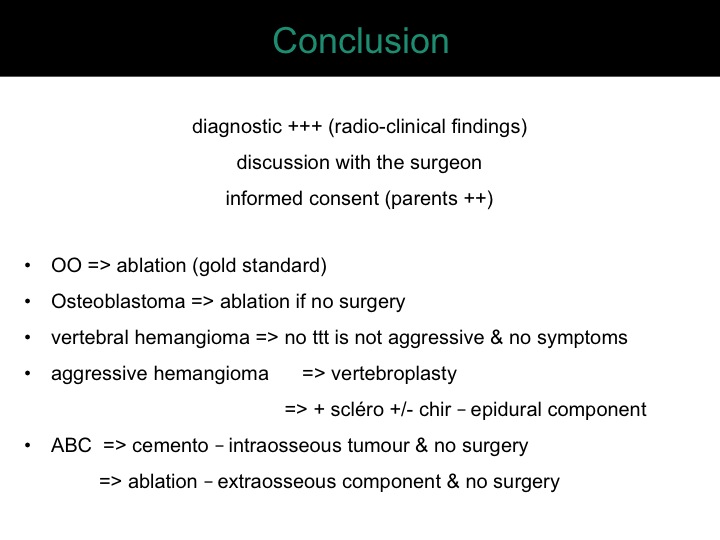 Conclusion

diagnostic +++ (radio-clinical findings)

discussion with the surgeon

informed consent (parents ++)

• OO => ablation (gold standard)
• Osteoblastoma => ablation if no surgery
• vertebral hemangioma => no ttt is not aggressive & no symptoms
• aggressive hemangioma => vertebroplasty
=> + scléro +/- chir – epidural component
• ABC => cemento – intraosseous tumour & no surgery
=> ablation – extraosseous component & no surgery